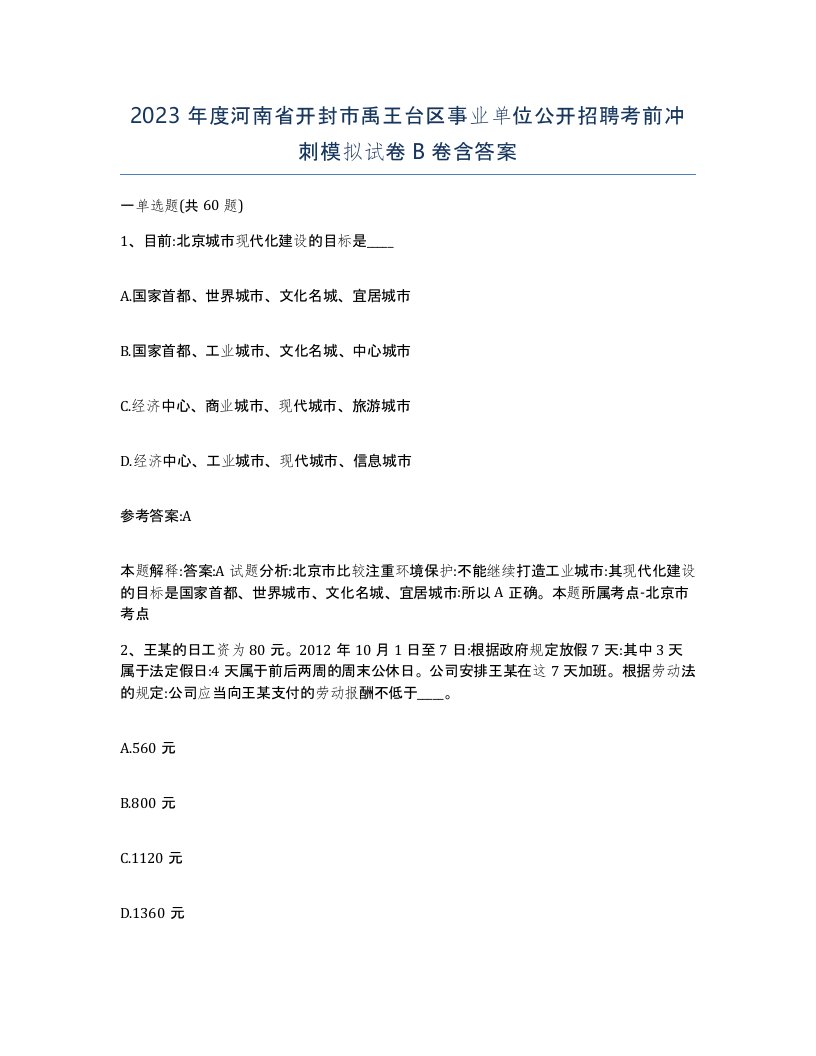 2023 年度河南省开封市禹王台区事业单位公开招聘考前冲刺模拟试卷 B 卷含答案

一单选题(共 60 题)

1、目前:北京城市现代化建设的目标是____

A.国家首都、世界城市、文化名城、宜居城市

B.国家首都、工业城市、文化名城、中心城市

C.经济中心、商业城市、现代城市、旅游城市

D.经济中心、工业城市、现代城市、信息城市

参考答案:A

本题解释:答案:A 试题分析:北京市比较注重环境保护:不能继续打造工业城市:其现代化建设的目标是国家首都、世界城市、文化名城、宜居城市:所以 A 正确。本题所属考点-北京市考点

2、王某的日工资为 80 元。2012 年 10 月 1 日至 7 日:根据政府规定放假 7 天:其中 3 天属于法定假日:4 天属于前后两周的周末公休日。公司安排王某在这 7 天加班。根据劳动法的规定:公司应当向王某支付的劳动报酬不低于____。

A.560 元

B.800 元

C.1120 元

D.1360 元